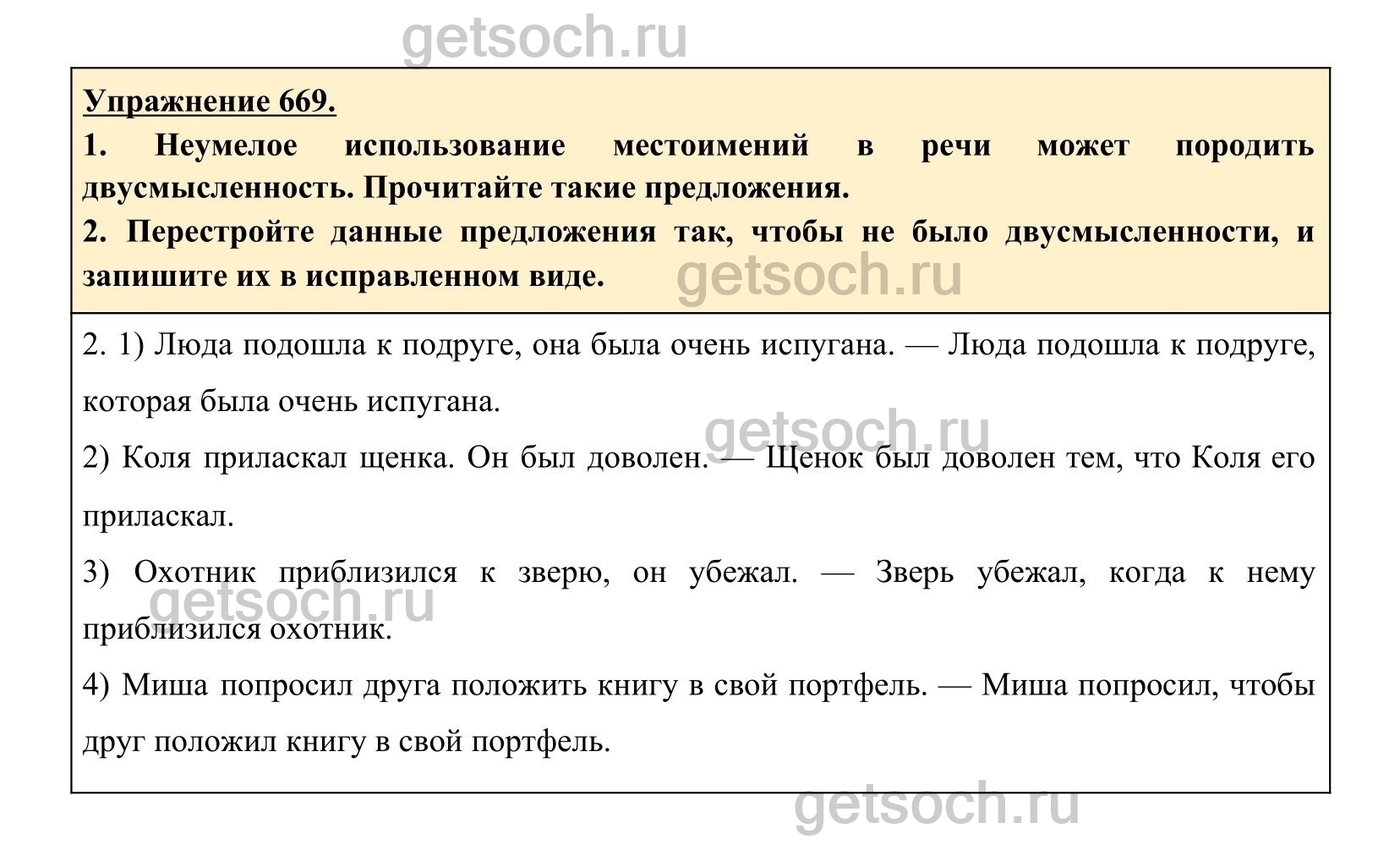 getsoch.ru

Упражнение 669.

1. Неумелое использование местоимений в речи может породить двусмысленность. Прочитайте такие предложения.

2. Перестройте данные предложения так, чтобы не было двусмысленности, и запишите их в исправленном виде.

getsoch.ru

2. 1) Люда подошла к подруге, она была очень испугана. — Люда подошла к подруге, которая была очень испугана.

getsoch.ru

2) Коля приласкал щенка. Он был доволен. — Щенок был доволен тем, что Коля его приласкал.

3) Охотник приблизился к зверю, он убежал. — Зверь убежал, когда к нему приблизился охотник.

getsoch.ru

4) Миша попросил друга положить книгу в свой портфель. — Миша попросил, чтобы друг положил книгу в свой портфель.

getsoch.ru